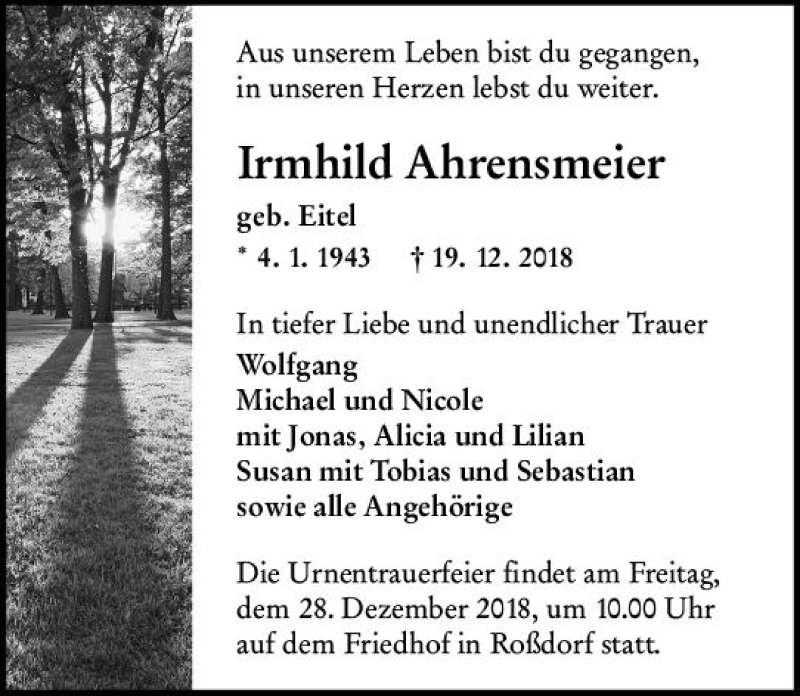 Aus unserem Leben bist du gegangen,
in unseren Herzen lebst du weiter.

Irmhild Ahrensmeier

geb. Eitel

* 4. 1. 1943 † 19. 12. 2018

In tiefer Liebe und unendlicher Trauer
Wolfgang
Michael und Nicole
mit Jonas, Alicia und Lilian
Susan mit Tobias und Sebastian
sowie alle Angehörige

Die Urnentrauerfeier findet am Freitag, dem 28. Dezember 2018, um 10.00 Uhr auf dem Friedhof in Roßdorf statt.